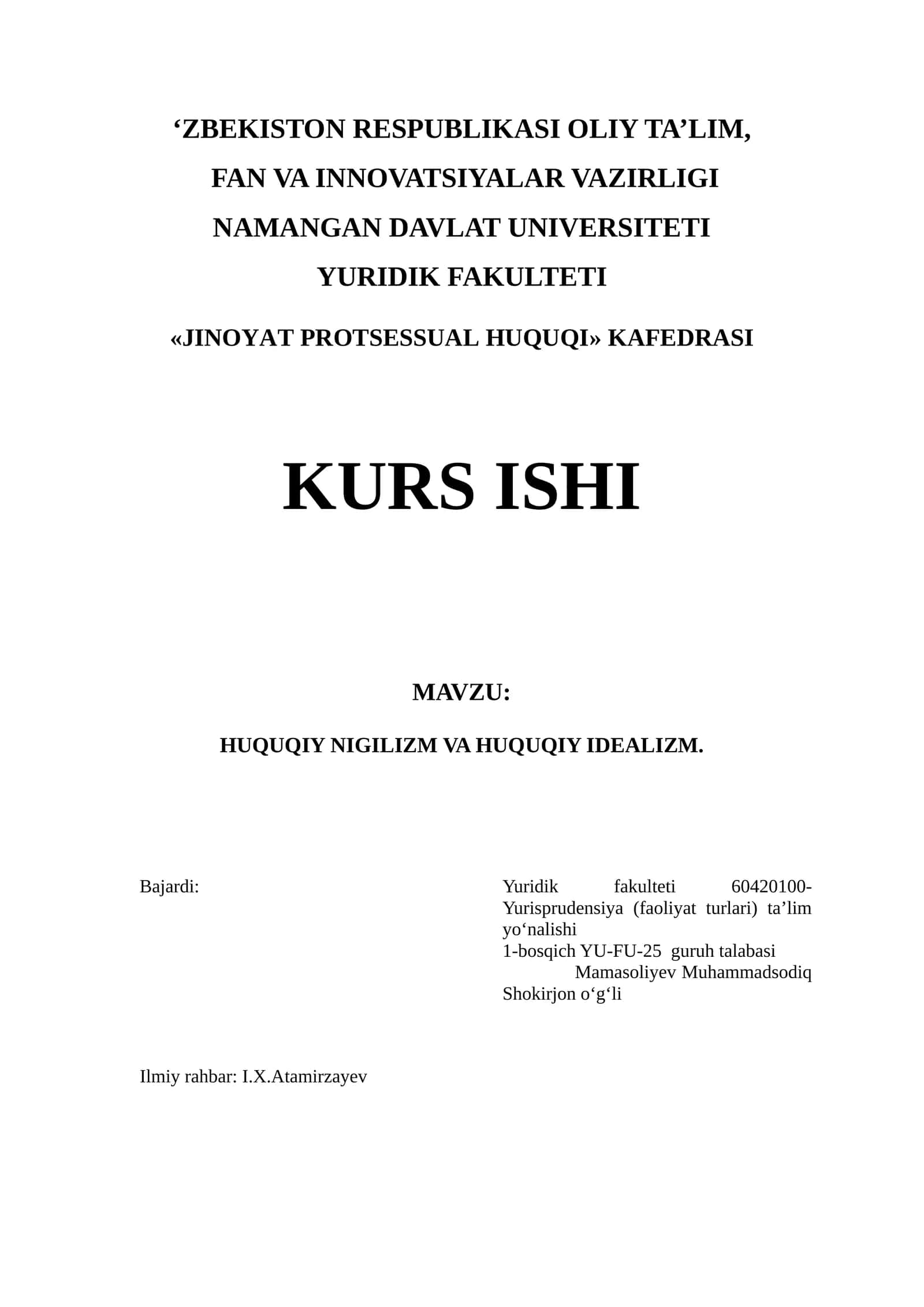 ‘ZBEKISTON RESPUBLIKASI OLIY TA’LIM,
FAN VA INNOVATSIYALAR VAZIRLIGI
NAMANGAN DAVLAT UNIVERSITETI
YURIDIK FAKULTETI

«JINOYAT PROTSESSUAL HUQUQI» KAFEDRASI

KURS ISHI

MAVZU:

HUQUQIY NIGILIZM VA HUQUQIY IDEALIZM.

Bajardi:

Yuridik fakulteti 60420100-Yurisprudensiya (faoliyat turlari) ta’lim yo‘nalishi
1-bosqich YU-FU-25 guruh talabasi
Mamasoliyev Muhammadsodiq Shokirjon o‘g‘li

Ilmiy rahbar: I.X.Atamirzayev